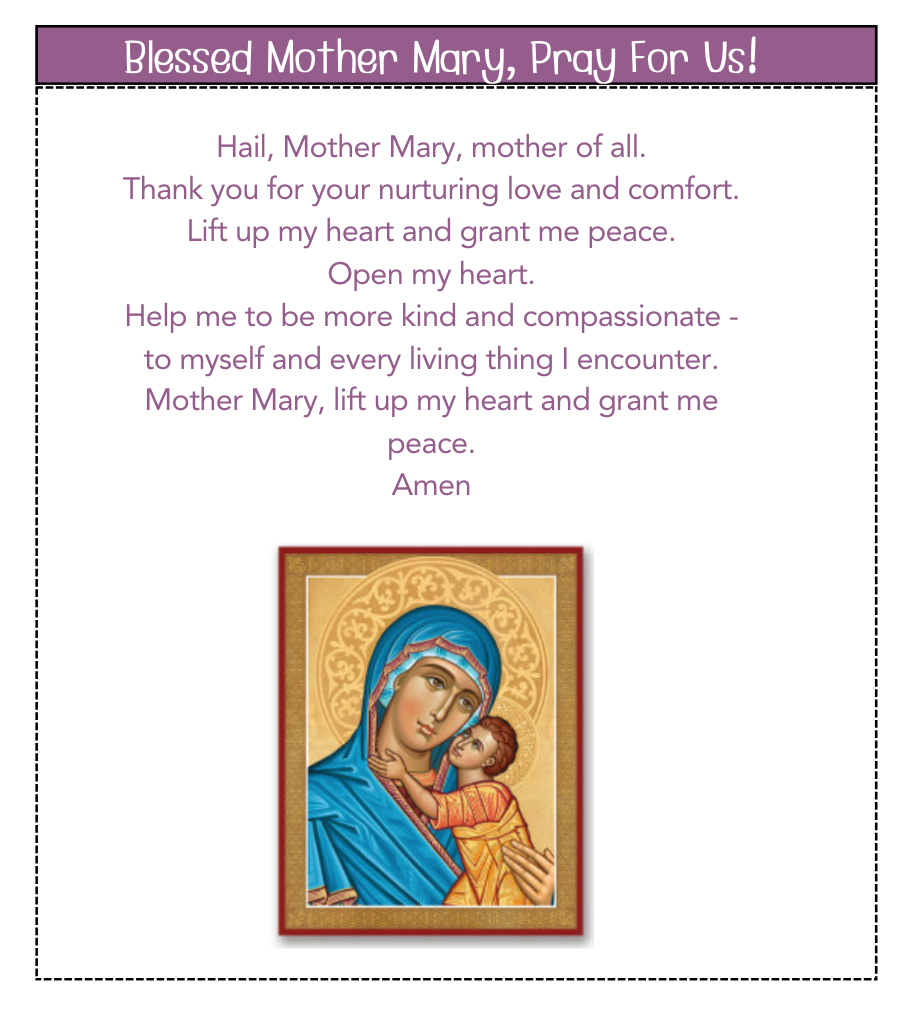 Blessed Mother Mary, Pray For Us!

Hail, Mother Mary, mother of all.
Thank you for your nurturing love and comfort.
Lift up my heart and grant me peace.
Open my heart.
Help me to be more kind and compassionate - to myself and every living thing I encounter.
Mother Mary, lift up my heart and grant me peace.
Amen